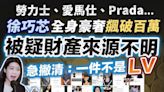 勞力士、愛馬仕、Prada...
徐巧芯全身豪奢飆破百萬
被疑財產來源不明
急撇清：一件不是LV